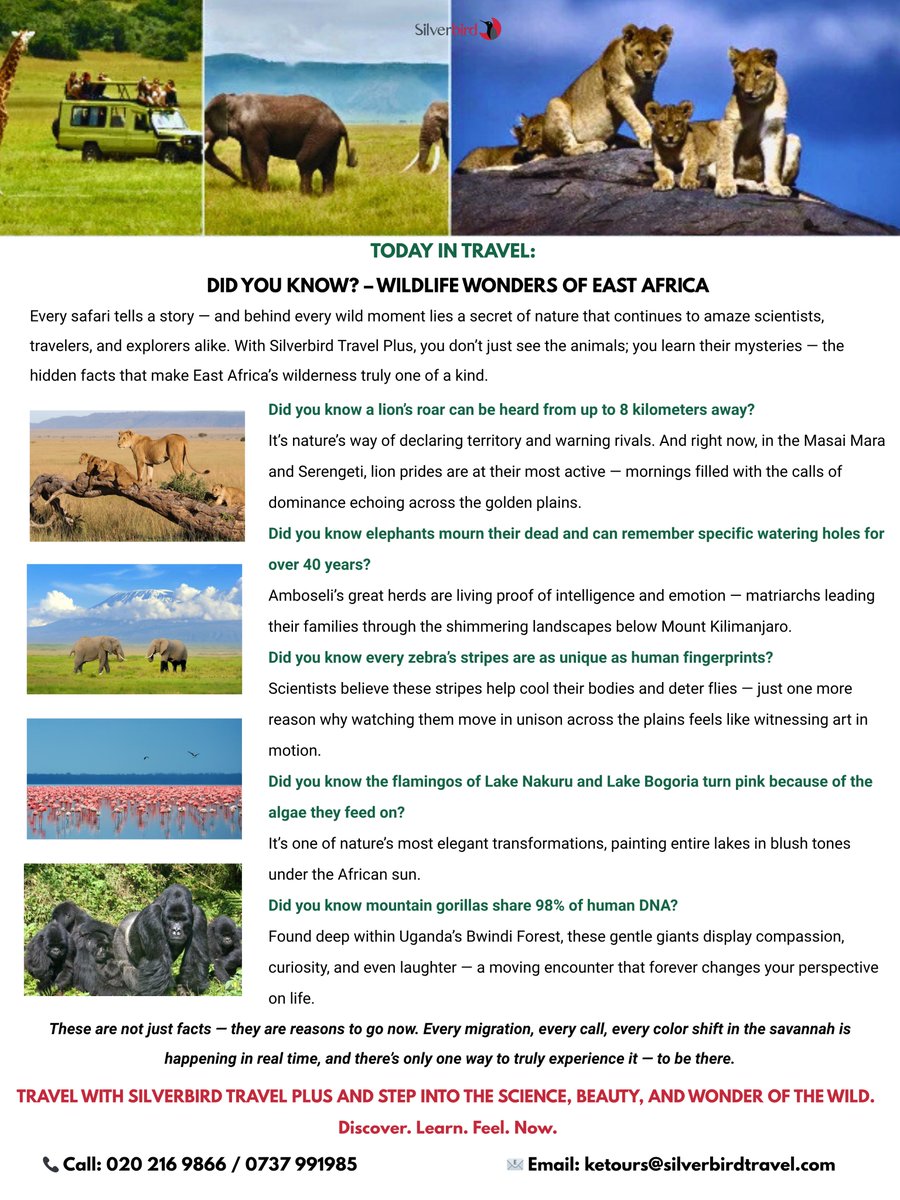 Silverbird

TODAY IN TRAVEL:

DID YOU KNOW? – WILDLIFE WONDERS OF EAST AFRICA

Every safari tells a story — and behind every wild moment lies a secret of nature that continues to amaze scientists, travelers, and explorers alike. With Silverbird Travel Plus, you don't just see the animals; you learn their mysteries — the hidden facts that make East Africa's wilderness truly one of a kind.

Did you know a lion's roar can be heard from up to 8 kilometers away?

It's nature's way of declaring territory and warning rivals. And right now, in the Masai Mara and Serengeti, lion prides are at their most active — mornings filled with the calls of dominance echoing across the golden plains.

Did you know elephants mourn their dead and can remember specific watering holes for over 40 years?

Amboseli's great herds are living proof of intelligence and emotion — matriarchs leading their families through the shimmering landscapes below Mount Kilimanjaro.

Did you know every zebra's stripes are as unique as human fingerprints?

Scientists believe these stripes help cool their bodies and deter flies — just one more reason why watching them move in unison across the plains feels like witnessing art in motion.

Did you know the flamingos of Lake Nakuru and Lake Bogoria turn pink because of the algae they feed on?

It's one of nature's most elegant transformations, painting entire lakes in blush tones under the African sun.

Did you know mountain gorillas share 98% of human DNA?

Found deep within Uganda's Bwindi Forest, these gentle giants display compassion, curiosity, and even laughter — a moving encounter that forever changes your perspective on life.

These are not just facts — they are reasons to go now. Every migration, every call, every color shift in the savannah is happening in real time, and there's only one way to truly experience it — to be there.

TRAVEL WITH SILVERBIRD TRAVEL PLUS AND STEP INTO THE SCIENCE, BEAUTY, AND WONDER OF THE WILD.

Discover. Learn. Feel. Now.

Call: 020 216 9866 / 0737 991985

Email: ketours@silverbirdtravel.com